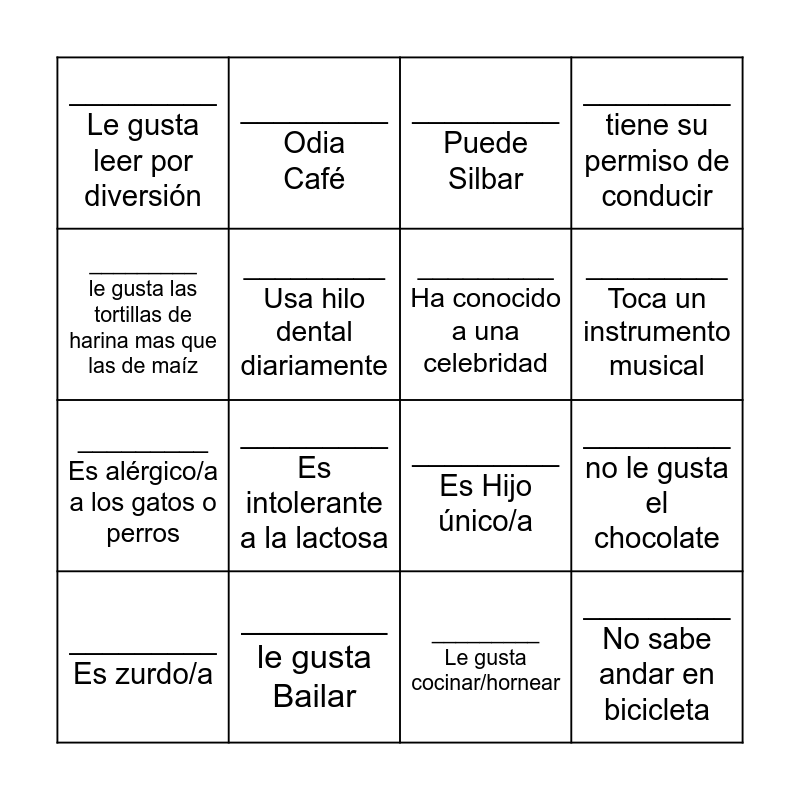 | | | | |
|---|---|---|---|
| ________ Le gusta leer por diversión | ________ Odia Café | ________ Puede Silbar | ________ tiene su permiso de conducir |
| ________ le gusta las tortillas de harina mas que las de maíz | ________ Usa hilo dental diariamente | ________ Ha conocido a una celebridad | ________ Toca un instrumento musical |
| ________ Es alérgico/a a los gatos o perros | ________ Es intolerante a la lactosa | ________ Es Hijo único/a | ________ no le gusta el chocolate |
| ________ Es zurdo/a | ________ le gusta Bailar | ________ Le gusta cocinar/hornear | ________ No sabe andar en bicicleta |